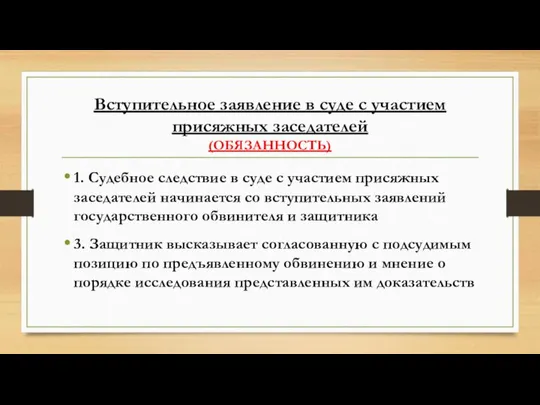 Вступительное заявление в суде с участием присяжных заседателей
(ОБЯЗАННОСТЬ)

• 1. Судебное следствие в суде с участием присяжных заседателей начинается со вступительных заявлений государственного обвинителя и защитника

• 3. Защитник высказывает согласованную с подсудимым позицию по предъявленному обвинению и мнение о порядке исследования представленных им доказательств